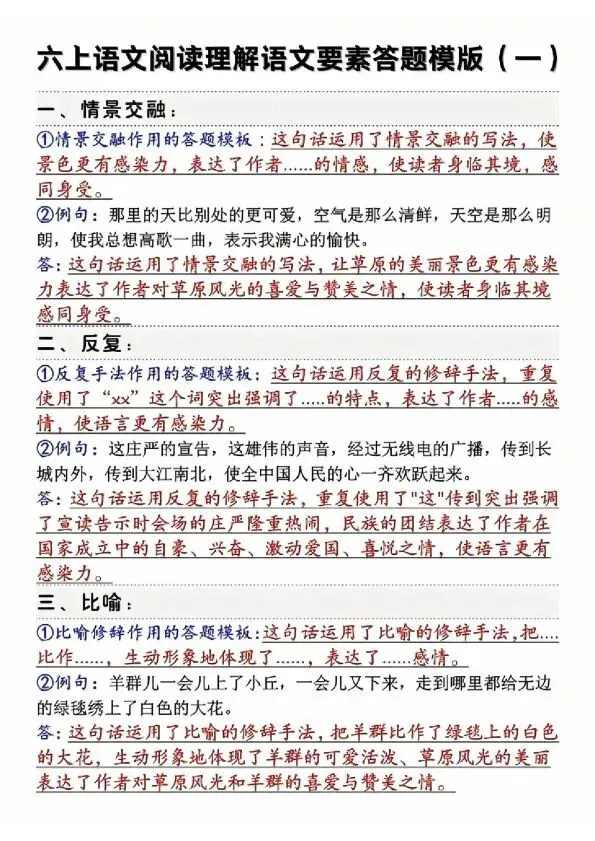 六上语文阅读理解语文要素答题模版（一）

一、情景交融：

①情景交融作用的答题模板：这句话运用了情景交融的写法，使景色更有感染力，表达了作者......的情感，使读者身临其境，感同身受。

②例句：那里的天比别处的更可爱，空气是那么清鲜，天空是那么明朗，使我总想高歌一曲，表示我满心的愉快。

答：这句话运用了情景交融的写法，让草原的美丽景色更有感染力表达了作者对草原风光的喜爱与赞美之情，使读者身临其境感同身受。

二、反复：

①反复手法作用的答题模板：这句话运用反复的修辞手法，重复使用了“xx”这个词突出强调了.....的特点，表达了作者.....的感情，使语言更有感染力。

②例句：这庄严的宣告，这雄伟的声音，经过无线电的广播，传到长城内外，传到大江南北，使全中国人民的心一齐欢跃起来。

答：这句话运用反复的修辞手法，重复使用了"这"传到突出强调了宣读告示时会场的庄严隆重热闹，民族的团结表达了作者在国家成立中的自豪、兴奋、激动爱国、喜悦之情，使语言更有感染力。

三、比喻：

①比喻修辞作用的答题模板：这句话运用了比喻的修辞手法，把....比作......，生动形象地体现了......，表达了......感情。

②例句：羊群儿一会儿上了小丘，一会儿又下来，走到哪里都给无边的绿毯绣上了白色的大花。

答：这句话运用了比喻的修辞手法，把羊群比作了绿毯上的白色的大花，生动形象地体现了羊群的可爱活泼、草原风光的美丽表达了作者对草原风光和羊群的喜爱与赞美之情。